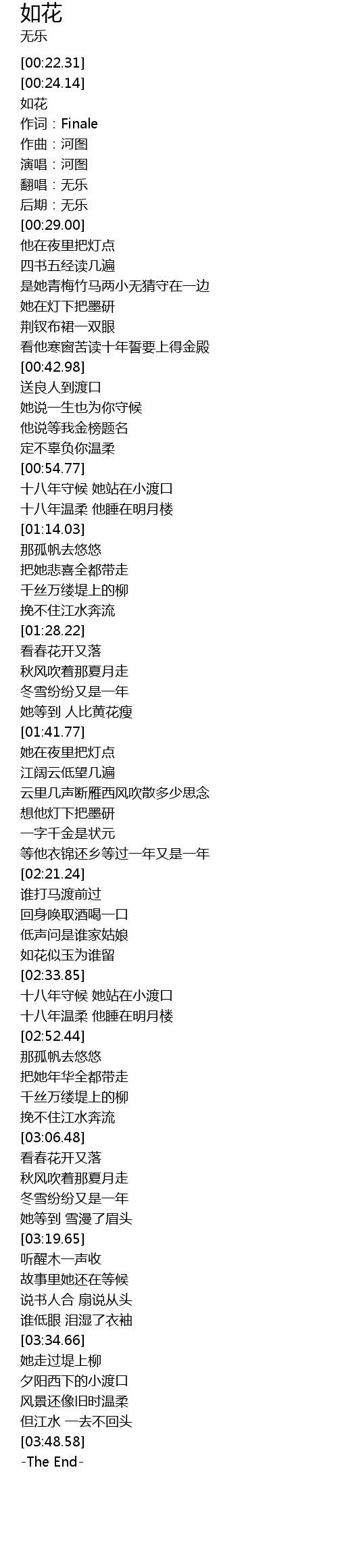 如花
无乐

[00:22.31]
[00:24.14]
如花
作词：Finale
作曲：河图
演唱：河图
翻唱：无乐
后期：无乐
[00:29.00]
他在夜里把灯点
四书五经读几遍
是她青梅竹马两小无猜守在一边
她在灯下把墨研
荆钗布裙一双眼
看他寒窗苦读十年誓要上得金殿
[00:42.98]
送良人到渡口
她说一生也为你守候
他说等我金榜题名
定不辜负你温柔
[00:54.77]
十八年守候 她站在小渡口
十八年温柔 他睡在明月楼
[01:14.03]
那孤帆去悠悠
把她悲喜全都带走
千丝万缕堤上的柳
挽不住江水奔流
[01:28.22]
看春花开又落
秋风吹着那夏月走
冬雪纷纷又是一年
她等到 人比黄花瘦
[01:41.77]
她在夜里把灯点
江阔云低望几遍
云里几声断雁西风吹散多少思念
想他灯下把墨研
一字千金是状元
等他衣锦还乡等过一年又是一年
[02:21.24]
谁打马渡前过
回身唤取酒喝一口
低声问是谁家姑娘
如花似玉为谁留
[02:33.85]
十八年守候 她站在小渡口
十八年温柔 他睡在明月楼
[02:52.44]
那孤帆去悠悠
把她年华全都带走
千丝万缕堤上的柳
挽不住江水奔流
[03:06.48]
看春花开又落
秋风吹着那夏月走
冬雪纷纷又是一年
她等到 雪漫了眉头
[03:19.65]
听醒木一声收
故事里她还在等候
说书人合 扇说从头
谁低眼 泪湿了衣袖
[03:34.66]
她走过堤上柳
夕阳西下的小渡口
风景还像旧时温柔
但江水 一去不回头
[03:48.58]
-The End-